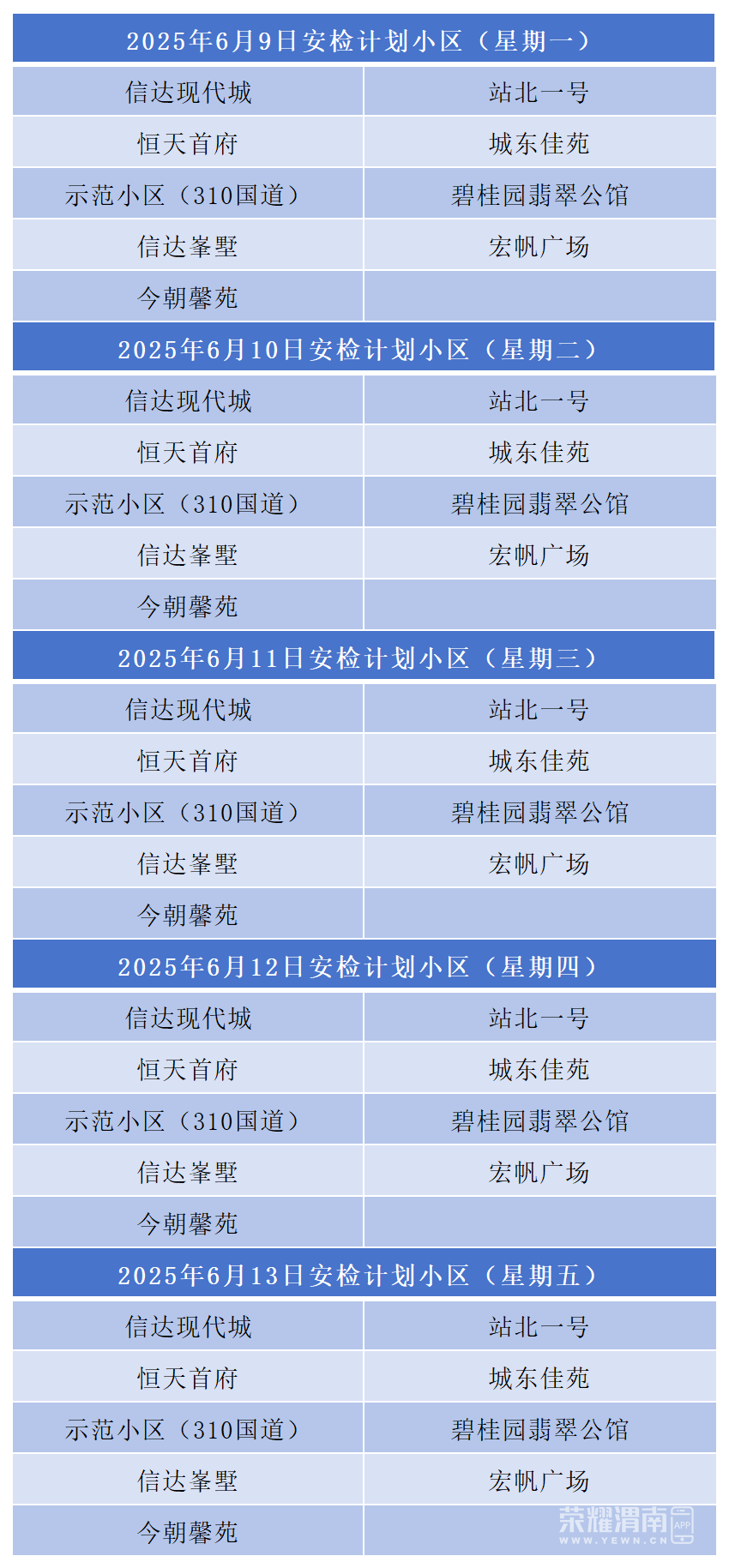 | 2025年6月9日安检计划小区（星期一） | |
|---|---|
| 信达现代城 | 站北一号 |
| 恒天首府 | 城东佳苑 |
| 示范小区（310国道） | 碧桂园翡翠公馆 |
| 信达峯墅 | 宏帆广场 |
| 今朝馨苑 | |
| 2025年6月10日安检计划小区（星期二） | |
| 信达现代城 | 站北一号 |
| 恒天首府 | 城东佳苑 |
| 示范小区（310国道） | 碧桂园翡翠公馆 |
| 信达峯墅 | 宏帆广场 |
| 今朝馨苑 | |
| 2025年6月11日安检计划小区（星期三） | |
| 信达现代城 | 站北一号 |
| 恒天首府 | 城东佳苑 |
| 示范小区（310国道） | 碧桂园翡翠公馆 |
| 信达峯墅 | 宏帆广场 |
| 今朝馨苑 | |
| 2025年6月12日安检计划小区（星期四） | |
| 信达现代城 | 站北一号 |
| 恒天首府 | 城东佳苑 |
| 示范小区（310国道） | 碧桂园翡翠公馆 |
| 信达峯墅 | 宏帆广场 |
| 今朝馨苑 | |
| 2025年6月13日安检计划小区（星期五） | |
| 信达现代城 | 站北一号 |
| 恒天首府 | 城东佳苑 |
| 示范小区（310国道） | 碧桂园翡翠公馆 |
| 信达峯墅 | 宏帆广场 |
| 今朝馨苑 | |

荣耀渭南 APP
WWW.YEWN.CN